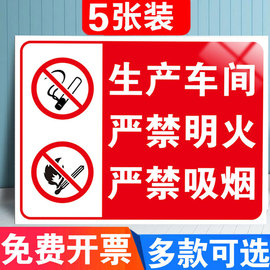 5张装

生产车间
严禁明火
严禁吸烟

免费开票
多款可选